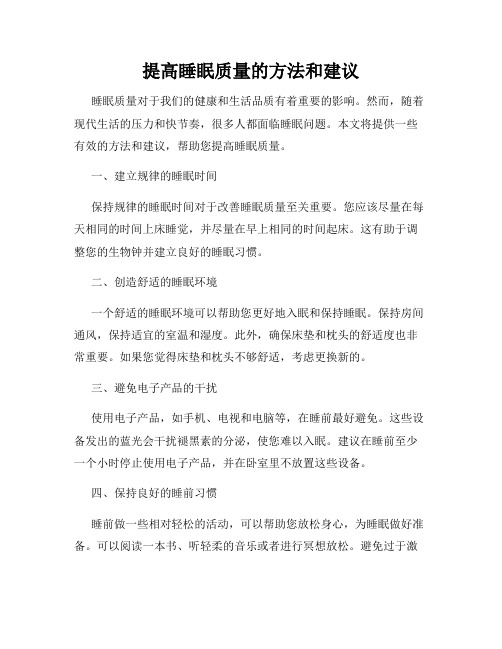 提高睡眠质量的方法和建议

睡眠质量对于我们的健康和生活品质有着重要的影响。然而，随着现代生活的压力和快节奏，很多人都面临睡眠问题。本文将提供一些有效的方法和建议，帮助您提高睡眠质量。

一、建立规律的睡眠时间

保持规律的睡眠时间对于改善睡眠质量至关重要。您应该尽量在每天相同的时间上床睡觉，并尽量在早上相同的时间起床。这有助于调整您的生物钟并建立良好的睡眠习惯。

二、创造舒适的睡眠环境

一个舒适的睡眠环境可以帮助您更好地入眠和保持睡眠。保持房间通风，保持适宜的室温和湿度。此外，确保床垫和枕头的舒适度也非常重要。如果您觉得床垫和枕头不够舒适，考虑更换新的。

三、避免电子产品的干扰

使用电子产品，如手机、电视和电脑等，在睡前最好避免。这些设备发出的蓝光会干扰褪黑素的分泌，使您难以入眠。建议在睡前至少一个小时停止使用电子产品，并在卧室里不放置这些设备。

四、保持良好的睡前习惯

睡前做一些相对轻松的活动，可以帮助您放松身心，为睡眠做好准备。可以阅读一本书、听轻柔的音乐或者进行冥想放松。避免过于激